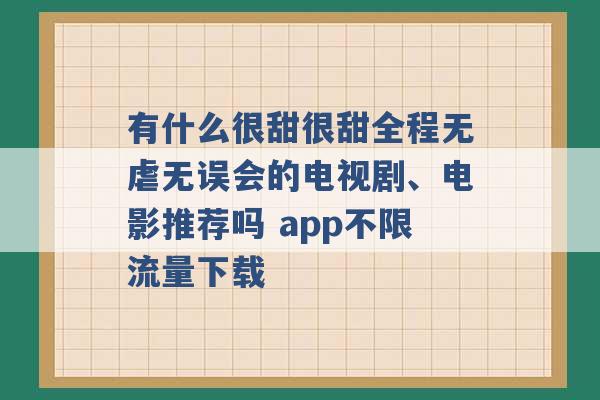 有什么很甜很甜全程无虐无误会的电视剧、电影推荐吗 app不限流量下载